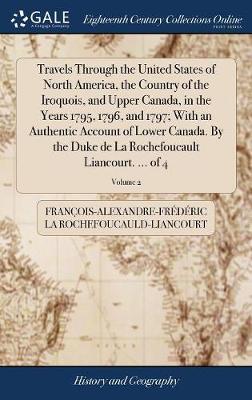 GALE
A Cengage Company

Eighteenth Century Collections Online
PRINT EDITIONS

Travels Through the United States of North America, the Country of the Iroquois, and Upper Canada, in the Years 1795, 1796, and 1797; With an Authentic Account of Lower Canada. By the Duke de La Rochefoucault Liancourt. ... of 4

Volume 2

FRANÇOIS-ALEXANDRE-FRÉDÉRIC LA ROCHEFOUCAULD-LIANCOURT

History and Geography